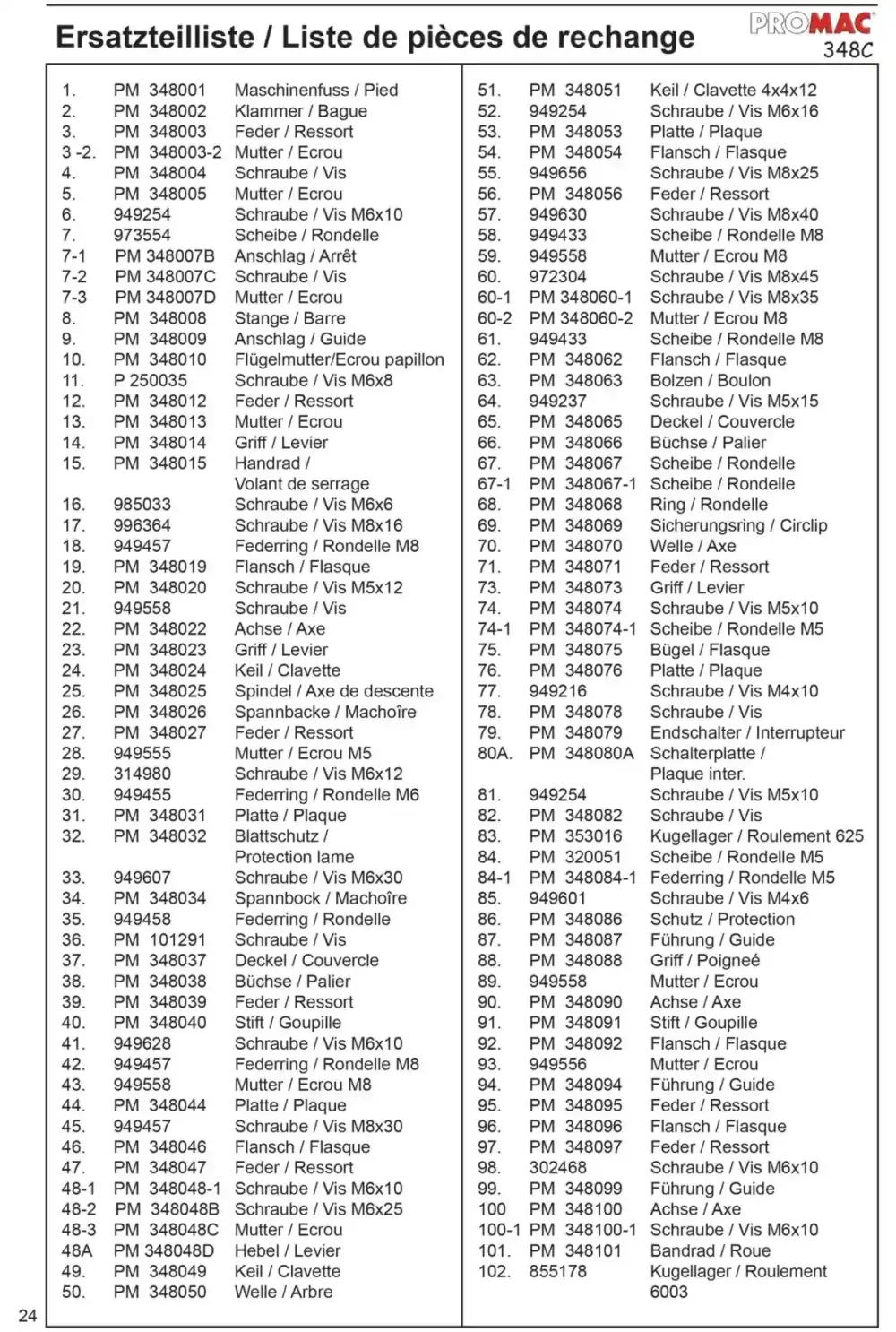 Ersatzteilliste / Liste de pièces de rechange

PROMAC
348C

1. PM 348001 Maschinenfuss / Pied
2. PM 348002 Klammer / Bague
3. PM 348003 Feder / Ressort
3 -2. PM 348003-2 Mutter / Ecrou
4. PM 348004 Schraube / Vis
5. PM 348005 Mutter / Ecrou
6. 949254 Schraube / Vis M6x10
7. 973554 Scheibe / Rondelle
7-1 PM 348007B Anschlag / Arrêt
7-2 PM 348007C Schraube / Vis
7-3 PM 348007D Mutter / Ecrou
8. PM 348008 Stange / Barre
9. PM 348009 Anschlag / Guide
10. PM 348010 Flügelmutter/Ecrou papillon
11. P 250035 Schraube / Vis M6x8
12. PM 348012 Feder / Ressort
13. PM 348013 Mutter / Ecrou
14. PM 348014 Griff / Levier
15. PM 348015 Handrad / Volant de serrage
16. 985033 Schraube / Vis M6x6
17. 996364 Schraube / Vis M8x16
18. 949457 Federring / Rondelle M8
19. PM 348019 Flansch / Flasque
20. PM 348020 Schraube / Vis M5x12
21. 949558 Schraube / Vis
22. PM 348022 Achse / Axe
23. PM 348023 Griff / Levier
24. PM 348024 Keil / Clavette
25. PM 348025 Spindel / Axe de descente
26. PM 348026 Spannbacke / Machoîre
27. PM 348027 Feder / Ressort
28. 949555 Mutter / Ecrou M5
29. 314980 Schraube / Vis M6x12
30. 949455 Federring / Rondelle M6
31. PM 348031 Platte / Plaque
32. PM 348032 Blattschutz / Protection lame
33. 949607 Schraube / Vis M6x30
34. PM 348034 Spannbock / Machoîre
35. 949458 Federring / Rondelle
36. PM 101291 Schraube / Vis
37. PM 348037 Deckel / Couvercle
38. PM 348038 Büchse / Palier
39. PM 348039 Feder / Ressort
40. PM 348040 Stift / Goupille
41. 949628 Schraube / Vis M6x10
42. 949457 Federring / Rondelle M8
43. 949558 Mutter / Ecrou M8
44. PM 348044 Platte / Plaque
45. 949457 Schraube / Vis M8x30
46. PM 348046 Flansch / Flasque
47. PM 348047 Feder / Ressort
48-1 PM 348048-1 Schraube / Vis M6x10
48-2 PM 348048B Schraube / Vis M6x25
48-3 PM 348048C Mutter / Ecrou
48A PM 348048D Hebel / Levier
49. PM 348049 Keil / Clavette
50. PM 348050 Welle / Arbre

51. PM 348051 Keil / Clavette 4x4x12
52. 949254 Schraube / Vis M6x16
53. PM 348053 Platte / Plaque
54. PM 348054 Flansch / Flasque
55. 949656 Schraube / Vis M8x25
56. PM 348056 Feder / Ressort
57. 949630 Schraube / Vis M8x40
58. 949433 Scheibe / Rondelle M8
59. 949558 Mutter / Ecrou M8
60. 972304 Schraube / Vis M8x45
60-1 PM 348060-1 Schraube / Vis M8x35
60-2 PM 348060-2 Mutter / Ecrou M8
61. 949433 Scheibe / Rondelle M8
62. PM 348062 Flansch / Flasque
63. PM 348063 Bolzen / Boulon
64. 949237 Schraube / Vis M5x15
65. PM 348065 Deckel / Couvercle
66. PM 348066 Büchse / Palier
67. PM 348067 Scheibe / Rondelle
67-1 PM 348067-1 Scheibe / Rondelle
68. PM 348068 Ring / Rondelle
69. PM 348069 Sicherungsring / Circlip
70. PM 348070 Welle / Axe
71. PM 348071 Feder / Ressort
73. PM 348073 Griff / Levier
74. PM 348074 Schraube / Vis M5x10
74-1 PM 348074-1 Scheibe / Rondelle M5
75. PM 348075 Bügel / Flasque
76. PM 348076 Platte / Plaque
77. 949216 Schraube / Vis M4x10
78. PM 348078 Schraube / Vis
79. PM 348079 Endschalter / Interrupteur
80A. PM 348080A Schalterplatte / Plaque inter.
81. 949254 Schraube / Vis M5x10
82. PM 348082 Schraube / Vis
83. PM 353016 Kugellager / Roulement 625
84. PM 320051 Scheibe / Rondelle M5
84-1 PM 348084-1 Federring / Rondelle M5
85. 949601 Schraube / Vis M4x6
86. PM 348086 Schutz / Protection
87. PM 348087 Führung / Guide
88. PM 348088 Griff / Poigneé
89. 949558 Mutter / Ecrou
90. PM 348090 Achse / Axe
91. PM 348091 Stift / Goupille
92. PM 348092 Flansch / Flasque
93. 949556 Mutter / Ecrou
94. PM 348094 Führung / Guide
95. PM 348095 Feder / Ressort
96. PM 348096 Flansch / Flasque
97. PM 348097 Feder / Ressort
98. 302468 Schraube / Vis M6x10
99. PM 348099 Führung / Guide
100 PM 348100 Achse / Axe
100-1 PM 348100-1 Schraube / Vis M6x10
101. PM 348101 Bandrad / Roue
102. 855178 Kugellager / Roulement 6003

24